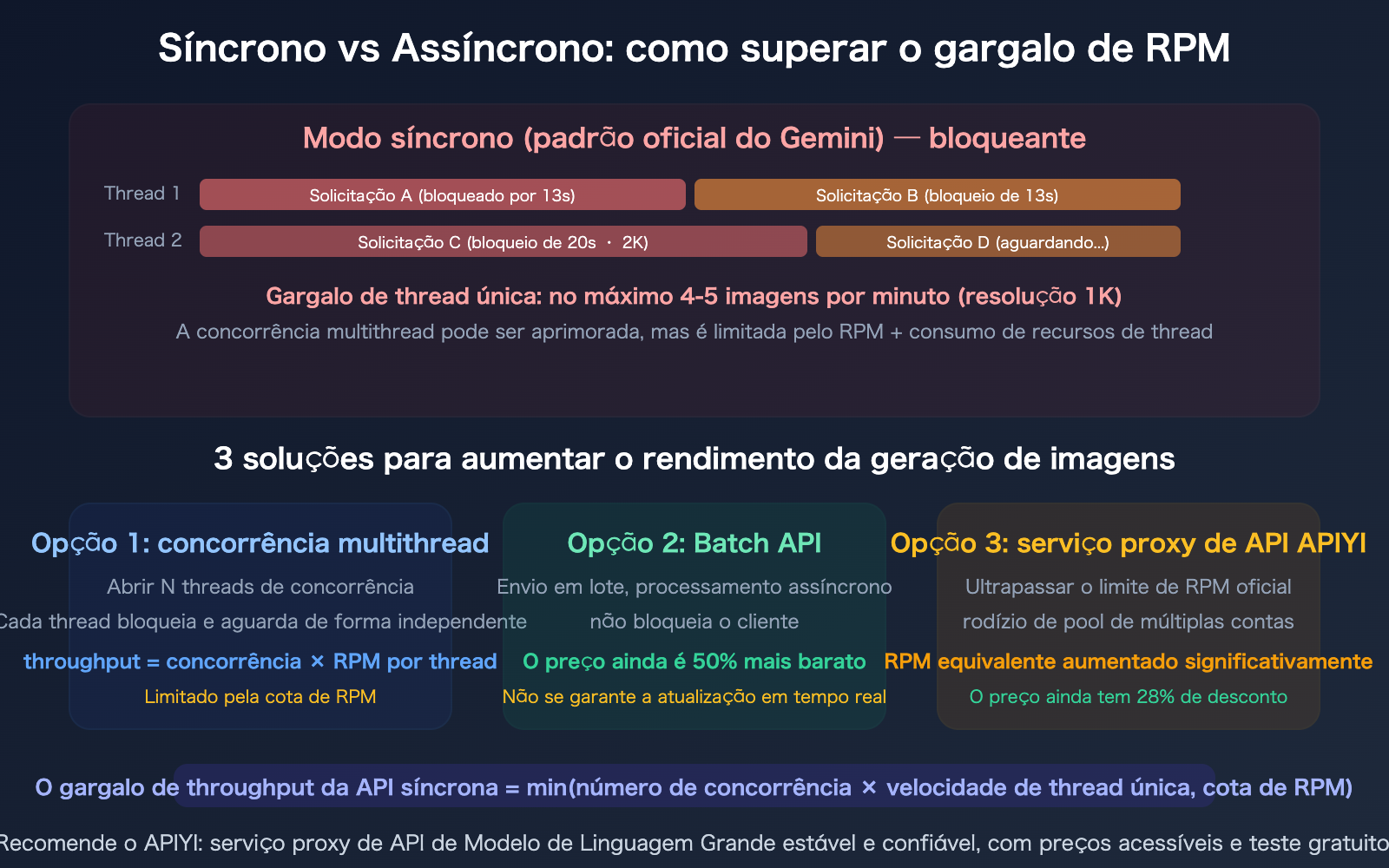 Síncrono vs Assíncrono: como superar o gargalo de RPM

Modo síncrono (padrão oficial do Gemini) — bloqueante

Thread 1 Solicitação A (bloqueado por 13s) Solicitação B (bloqueio de 13s)

Thread 2 Solicitação C (bloqueio de 20s · 2K) Solicitação D (aguardando...)

Gargalo de thread única: no máximo 4-5 imagens por minuto (resolução 1K)

A concorrência multithread pode ser aprimorada, mas é limitada pelo RPM + consumo de recursos de thread

3 soluções para aumentar o rendimento da geração de imagens

Opção 1: concorrência multithread

Abrir N threads de concorrência

Cada thread bloqueia e aguarda de forma independente

throughput = concorrência × RPM por thread

Limitado pela cota de RPM

Opção 2: Batch API

Envio em lote, processamento assíncrono

não bloqueia o cliente

O preço ainda é 50% mais barato

Não se garante a atualização em tempo real

Opção 3: serviço proxy de API APIYI

Ultrapassar o limite de RPM oficial

rodízio de pool de múltiplas contas

RPM equivalente aumentado significativamente

O preço ainda tem 28% de desconto

O gargalo de throughput da API síncrona = min(número de concorrência × velocidade de thread única, cota de RPM)

Recomende o APIYI: serviço proxy de API de Modelo de Linguagem Grande estável e confiável, com preços acessíveis e teste gratuito